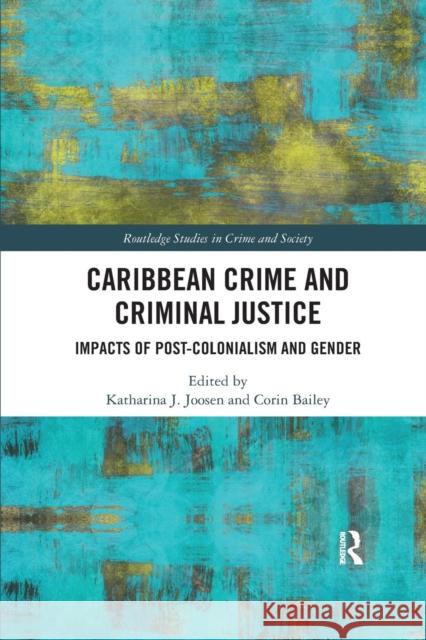 Routledge Studies in Crime and Society

CARIBBEAN CRIME AND CRIMINAL JUSTICE

IMPACTS OF POST-COLONIALISM AND GENDER

Edited by
Katharina J. Joosen and Corin Bailey

ROUTLEDGE